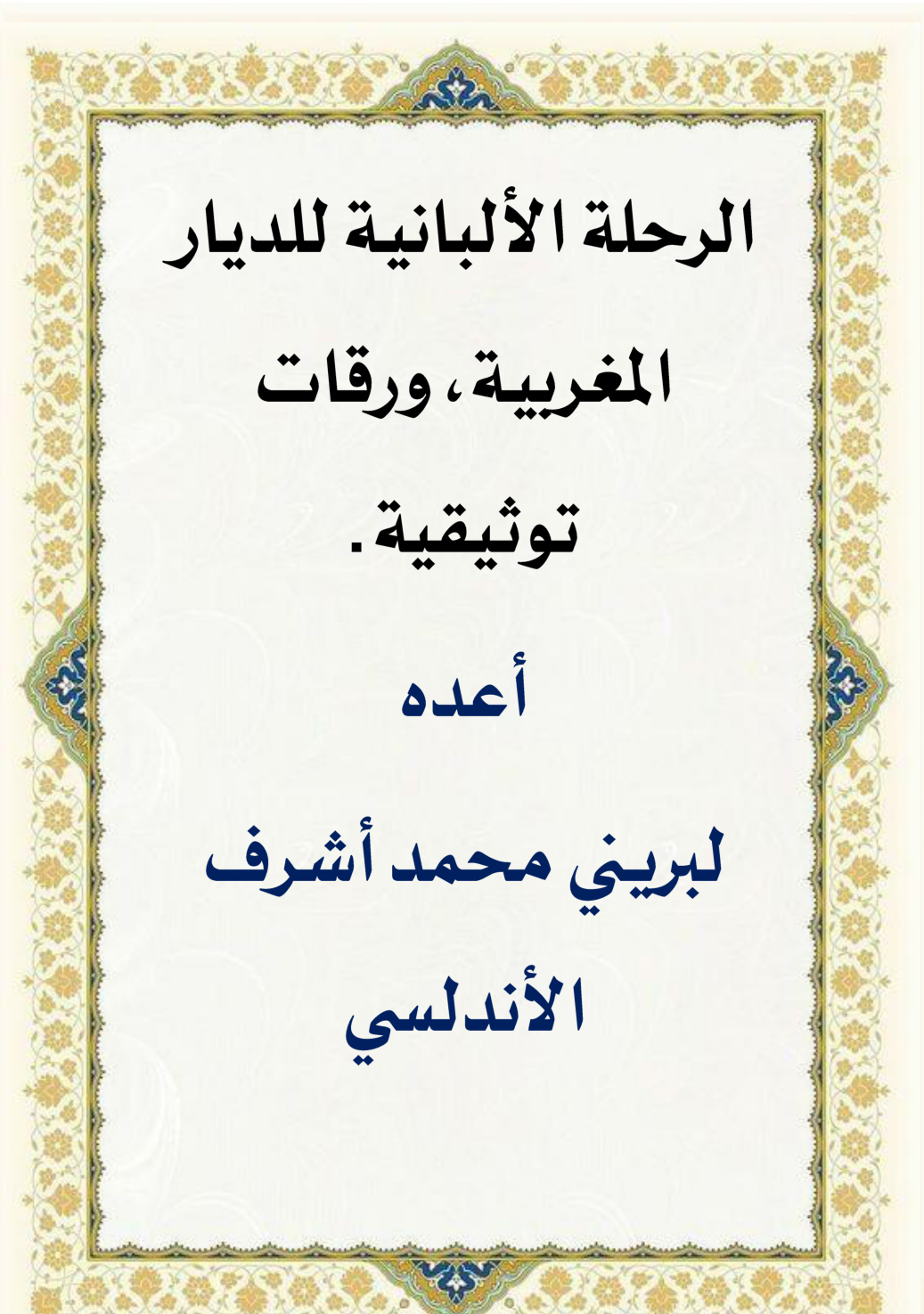 الرحلة الألبانية للديار المغربية، ورقات توثيقية.

أعده

لبريني محمد أشرف الأندلسي